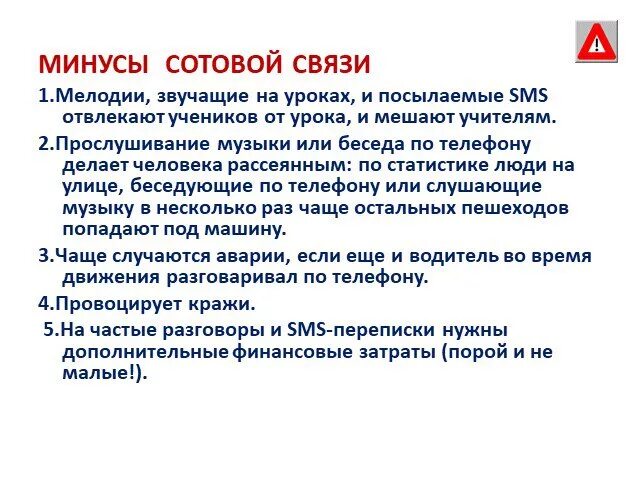 !

МИНУСЫ СОТОВОЙ СВЯЗИ

1.Мелодии, звучащие на уроках, и посылаемые SMS отвлекают учеников от урока, и мешают учителям.

2.Прослушивание музыки или беседа по телефону делает человека рассеянным: по статистике люди на улице, беседующие по телефону или слушающие музыку в несколько раз чаще остальных пешеходов попадают под машину.

3.Чаще случаются аварии, если еще и водитель во время движения разговаривал по телефону.

4.Провоцирует кражи.

5.На частые разговоры и SMS-переписки нужны дополнительные финансовые затраты (порой и не малые!).